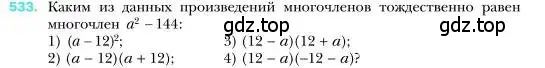 533. Каким из данных произведений многочленов тождественно равен многочлен $a^2 - 144$:

gdz.top gdz.top

1) $(a - 12)^2$;
2) $(a - 12)(a + 12)$;
3) $(12 - a)(12 + a)$;
4) $(12 - a)(-12 - a)$?